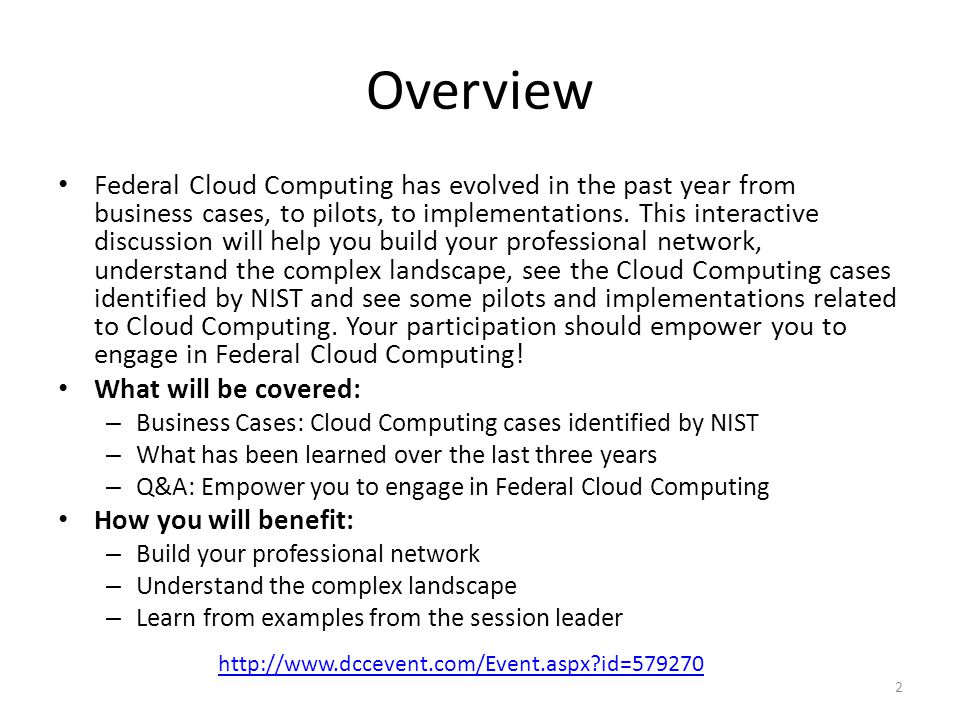 Overview

• Federal Cloud Computing has evolved in the past year from business cases, to pilots, to implementations. This interactive discussion will help you build your professional network, understand the complex landscape, see the Cloud Computing cases identified by NIST and see some pilots and implementations related to Cloud Computing. Your participation should empower you to engage in Federal Cloud Computing!

• What will be covered:
– Business Cases: Cloud Computing cases identified by NIST
– What has been learned over the last three years
– Q&A: Empower you to engage in Federal Cloud Computing

• How you will benefit:
– Build your professional network
– Understand the complex landscape
– Learn from examples from the session leader

http://www.dccevent.com/Event.aspx?id=579270

2